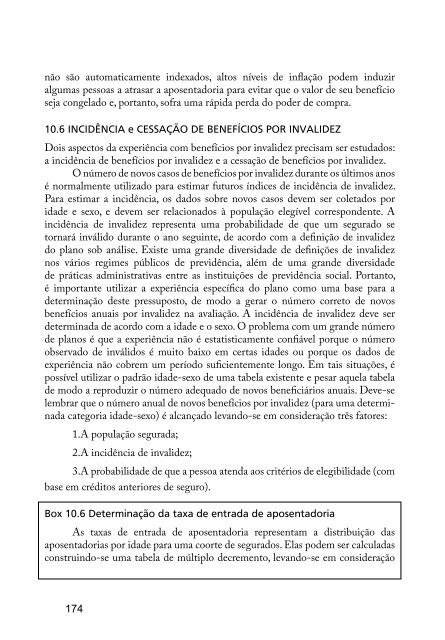 não são automaticamente indexados, altos níveis de inflação podem induzir algumas pessoas a atrasar a aposentadoria para evitar que o valor de seu benefício seja congelado e, portanto, sofra uma rápida perda do poder de compra.

10.6 INCIDÊNCIA e CESSAÇÃO DE BENEFÍCIOS POR INVALIDEZ

Dois aspectos da experiência com benefícios por invalidez precisam ser estudados: a incidência de benefícios por invalidez e a cessação de benefícios por invalidez.

O número de novos casos de benefícios por invalidez durante os últimos anos é normalmente utilizado para estimar futuros índices de incidência de invalidez. Para estimar a incidência, os dados sobre novos casos devem ser coletados por idade e sexo, e devem ser relacionados à população elegível correspondente. A incidência de invalidez representa uma probabilidade de que um segurado se tornará inválido durante o ano seguinte, de acordo com a definição de invalidez do plano sob análise. Existe uma grande diversidade de definições de invalidez nos vários regimes públicos de previdência, além de uma grande diversidade de práticas administrativas entre as instituições de previdência social. Portanto, é importante utilizar a experiência específica do plano como uma base para a determinação deste pressuposto, de modo a gerar o número correto de novos benefícios anuais por invalidez na avaliação. A incidência de invalidez deve ser determinada de acordo com a idade e o sexo. O problema com um grande número de planos é que a experiência não é estatisticamente confiável porque o número observado de inválidos é muito baixo em certas idades ou porque os dados de experiência não cobrem um período suficientemente longo. Em tais situações, é possível utilizar o padrão idade-sexo de uma tabela existente e pesar aquela tabela de modo a reproduzir o número adequado de novos beneficiários anuais. Deve-se lembrar que o número anual de novos benefícios por invalidez (para uma determinada categoria idade-sexo) é alcançado levando-se em consideração três fatores:

1.A população segurada;

2.A incidência de invalidez;

3.A probabilidade de que a pessoa atenda aos critérios de elegibilidade (com base em créditos anteriores de seguro).

Box 10.6 Determinação da taxa de entrada de aposentadoria

As taxas de entrada de aposentadoria representam a distribuição das aposentadorias por idade para uma coorte de segurados. Elas podem ser calculadas construindo-se uma tabela de múltiplo decremento, levando-se em consideração

174